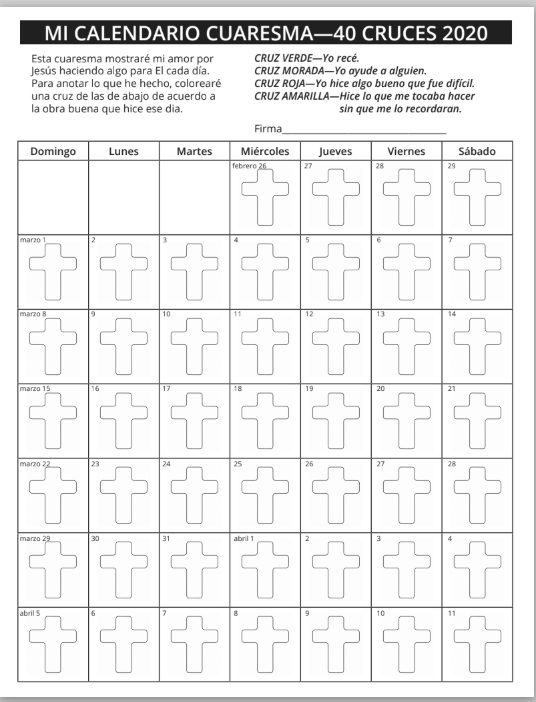 MI CALENDARIO CUARESMA—40 CRUCES 2020

Esta cuaresma mostraré mi amor por Jesús haciendo algo para El cada día. Para anotar lo que he hecho, colorearé una cruz de las de abajo de acuerdo a la obra buena que hice ese dia.

CRUZ VERDE—Yo recé.
CRUZ MORADA—Yo ayude a alguien.
CRUZ ROJA—Yo hice algo bueno que fue difícil.
CRUZ AMARILLA—Hice lo que me tocaba hacer sin que me lo recordaran.

Firma_______________________________

| Domingo | Lunes | Martes | Miércoles | Jueves | Viernes | Sábado |
|---|---|---|---|---|---|---|
| | | | febrero 26 | 27 | 28 | 29 |
| marzo 1 | 2 | 3 | 4 | 5 | 6 | 7 |
| marzo 8 | 9 | 10 | 11 | 12 | 13 | 14 |
| marzo 15 | 16 | 17 | 18 | 19 | 20 | 21 |
| marzo 22 | 23 | 24 | 25 | 26 | 27 | 28 |
| marzo 29 | 30 | 31 | abril 1 | 2 | 3 | 4 |
| abril 5 | 6 | 7 | 8 | 9 | 10 | 11 |